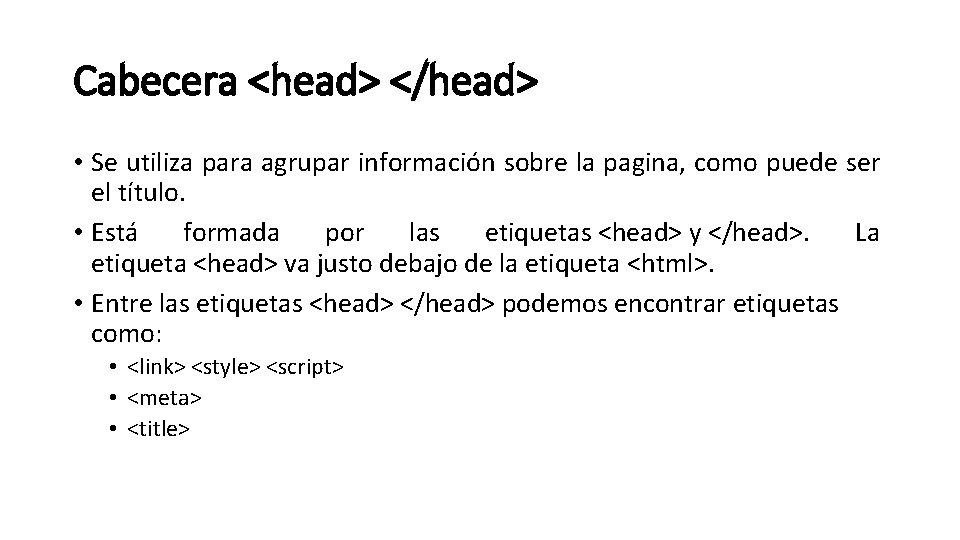 Cabecera <head> </head>

• Se utiliza para agrupar información sobre la pagina, como puede ser el título.
• Está formada por las etiquetas <head> y </head>. La etiqueta <head> va justo debajo de la etiqueta <html>.
• Entre las etiquetas <head> </head> podemos encontrar etiquetas como:
  • <link> <style> <script>
  • <meta>
  • <title>